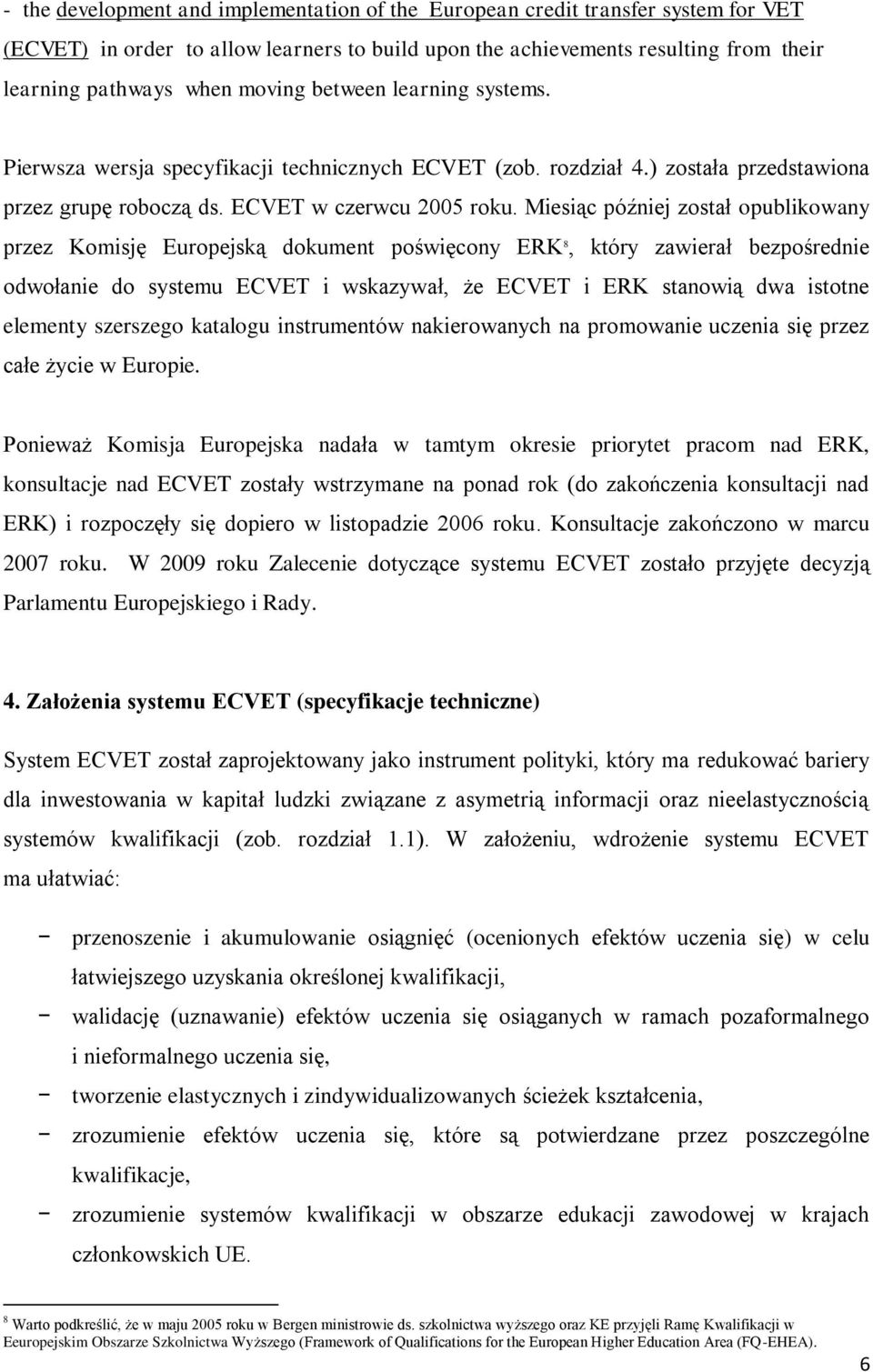 - the development and implementation of the European credit transfer system for VET (ECVET) in order to allow learners to build upon the achievements resulting from their learning pathways when moving between learning systems.

Pierwsza wersja specyfikacji technicznych ECVET (zob. rozdział 4.) została przedstawiona przez grupę roboczą ds. ECVET w czerwcu 2005 roku. Miesiąc później został opublikowany przez Komisję Europejską dokument poświęcony ERK$^8$, który zawierał bezpośrednie odwołanie do systemu ECVET i wskazywał, że ECVET i ERK stanowią dwa istotne elementy szerszego katalogu instrumentów nakierowanych na promowanie uczenia się przez całe życie w Europie.

Ponieważ Komisja Europejska nadała w tamtym okresie priorytet pracom nad ERK, konsultacje nad ECVET zostały wstrzymane na ponad rok (do zakończenia konsultacji nad ERK) i rozpoczęły się dopiero w listopadzie 2006 roku. Konsultacje zakończono w marcu 2007 roku. W 2009 roku Zalecenie dotyczące systemu ECVET zostało przyjęte decyzją Parlamentu Europejskiego i Rady.

4. Założenia systemu ECVET (specyfikacje techniczne)

System ECVET został zaprojektowany jako instrument polityki, który ma redukować bariery dla inwestowania w kapitał ludzki związane z asymetrią informacji oraz nieelastycznością systemów kwalifikacji (zob. rozdział 1.1). W założeniu, wdrożenie systemu ECVET ma ułatwiać:

− przenoszenie i akumulowanie osiągnięć (ocenionych efektów uczenia się) w celu łatwiejszego uzyskania określonej kwalifikacji,
− walidację (uznawanie) efektów uczenia się osiąganych w ramach pozaformalnego i nieformalnego uczenia się,
− tworzenie elastycznych i zindywidualizowanych ścieżek kształcenia,
− zrozumienie efektów uczenia się, które są potwierdzane przez poszczególne kwalifikacje,
− zrozumienie systemów kwalifikacji w obszarze edukacji zawodowej w krajach członkowskich UE.

$^8$ Warto podkreślić, że w maju 2005 roku w Bergen ministrowie ds. szkolnictwa wyższego oraz KE przyjęli Ramę Kwalifikacji w Europejskim Obszarze Szkolnictwa Wyższego (Framework of Qualifications for the European Higher Education Area (FQ-EHEA).

6